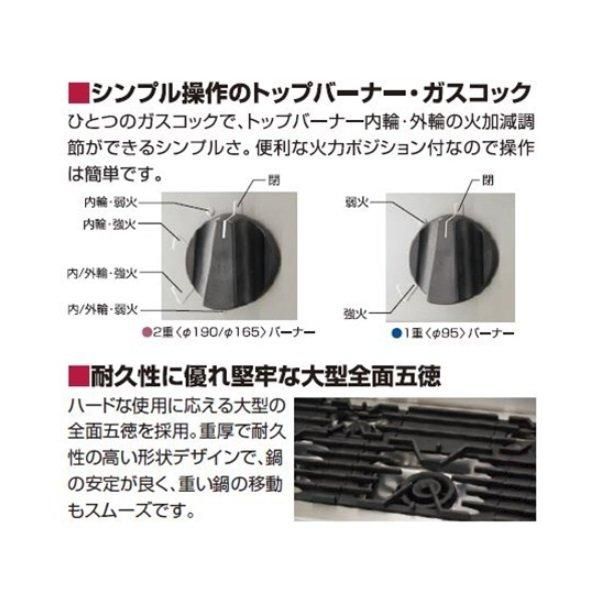 ■シンプル操作のトップバーナー・ガスコック
ひとつのガスコックで、トップバーナー内輪・外輪の火加減調節ができるシンプルさ。便利な火力ポジション付なので操作は簡単です。

閉
内輪・弱火
内輪・強火
内/外輪・強火
内/外輪・弱火
●2重〈φ190/φ165〉バーナー

閉
弱火
強火
●1重〈φ95〉バーナー

■耐久性に優れ堅牢な大型全面五徳
ハードな使用に応える大型の全面五徳を採用。重厚で耐久性の高い形状デザインで、鍋の安定が良く、重い鍋の移動もスムーズです。